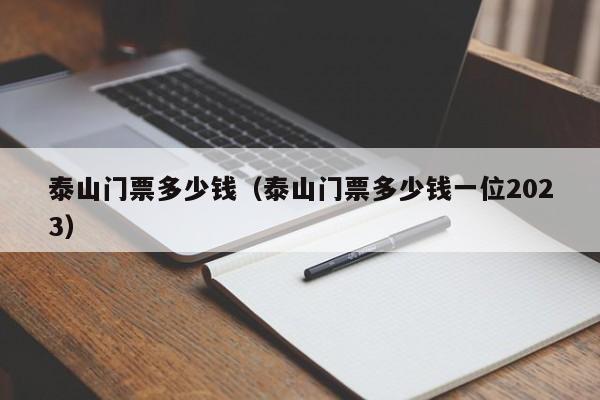 泰山门票多少钱（泰山门票多少钱一位2023）